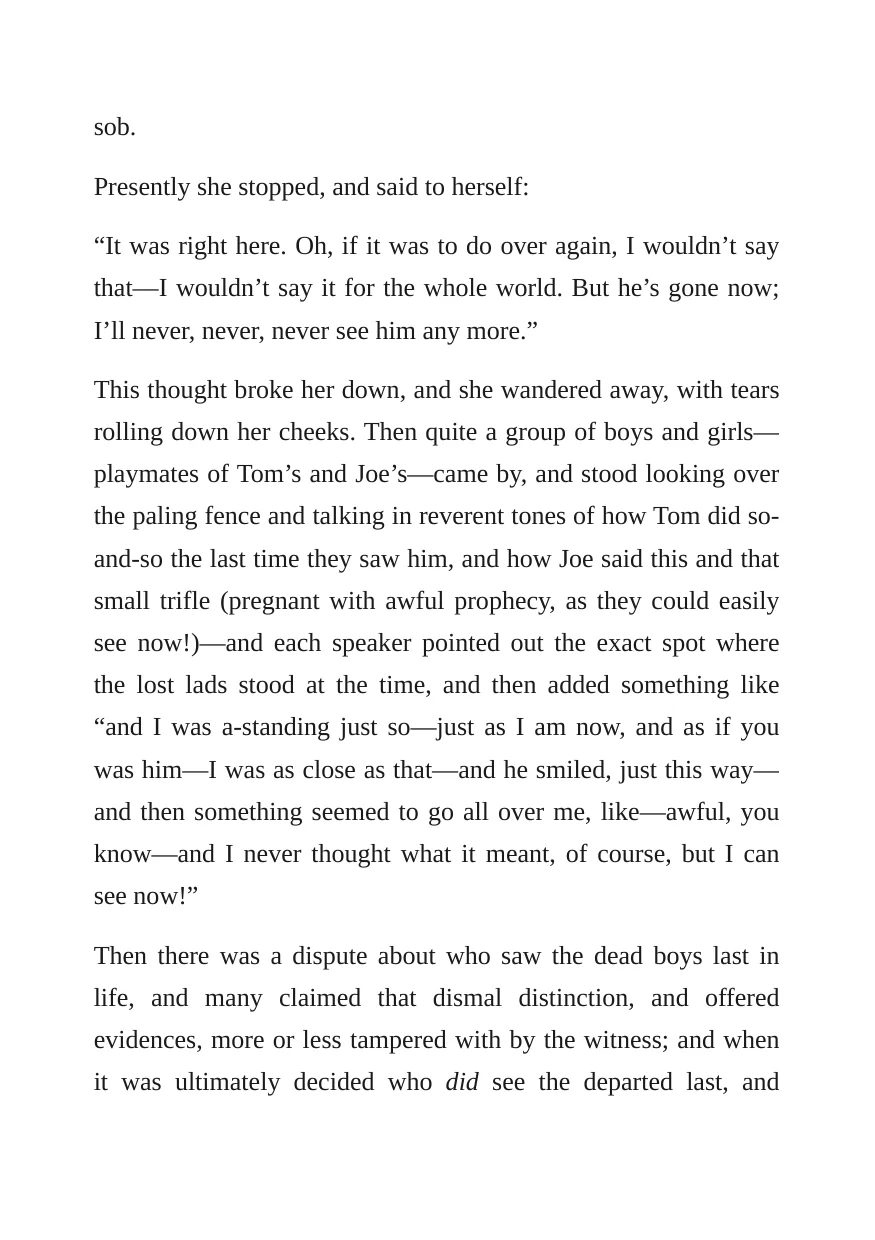 sob.

Presently she stopped, and said to herself:

"It was right here. Oh, if it was to do over again, I wouldn't say that—I wouldn't say it for the whole world. But he's gone now; I'll never, never, never see him any more."

This thought broke her down, and she wandered away, with tears rolling down her cheeks. Then quite a group of boys and girls—playmates of Tom's and Joe's—came by, and stood looking over the paling fence and talking in reverent tones of how Tom did so-and-so the last time they saw him, and how Joe said this and that small trifle (pregnant with awful prophecy, as they could easily see now!)—and each speaker pointed out the exact spot where the lost lads stood at the time, and then added something like "and I was a-standing just so—just as I am now, and as if you was him—I was as close as that—and he smiled, just this way—and then something seemed to go all over me, like—awful, you know—and I never thought what it meant, of course, but I can see now!"

Then there was a dispute about who saw the dead boys last in life, and many claimed that dismal distinction, and offered evidences, more or less tampered with by the witness; and when it was ultimately decided who did see the departed last, and